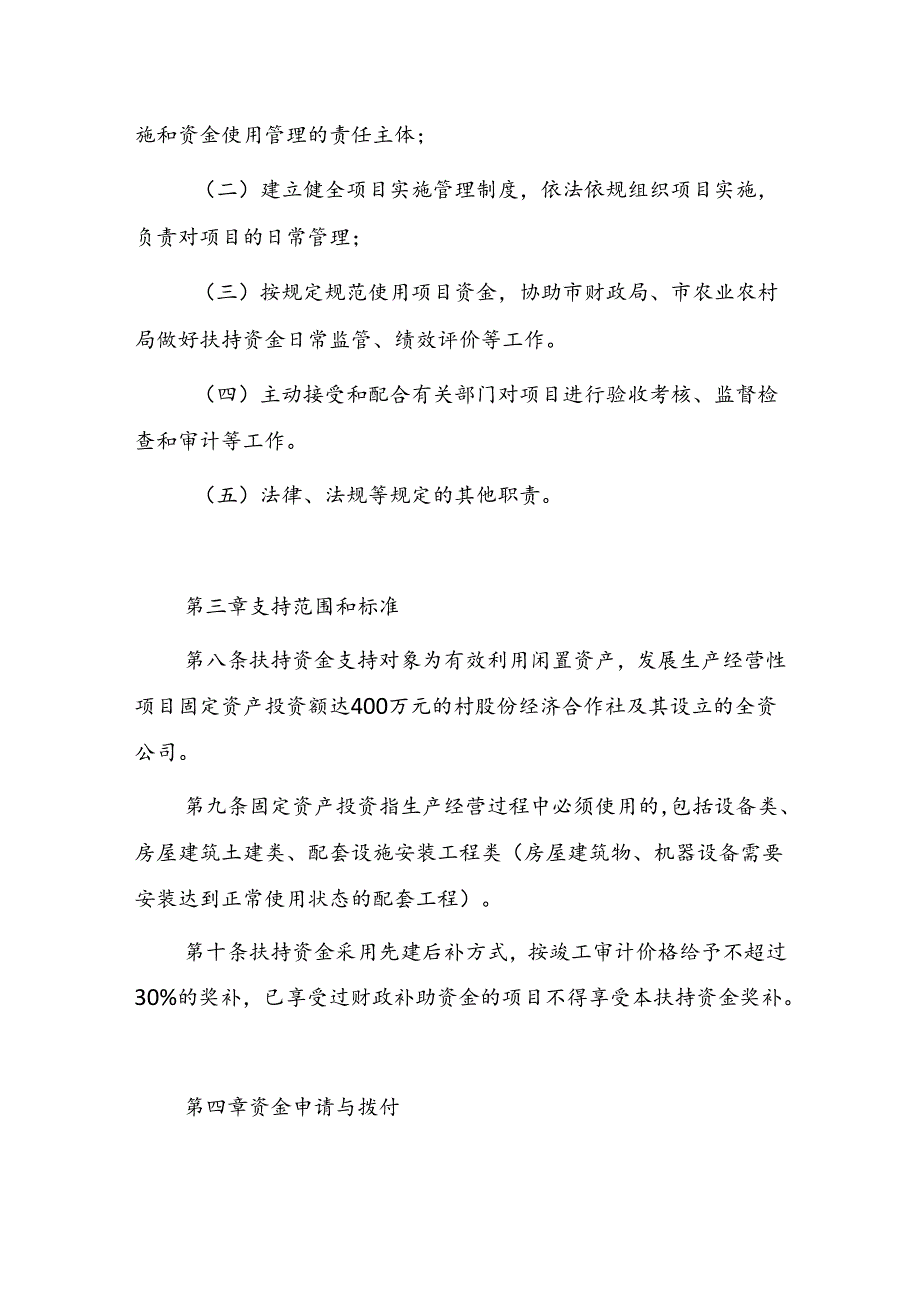 施和资金使用管理的责任主体；

（二）建立健全项目实施管理制度，依法依规组织项目实施，负责对项目的日常管理；

（三）按规定规范使用项目资金，协助市财政局、市农业农村局做好扶持资金日常监管、绩效评价等工作。

（四）主动接受和配合有关部门对项目进行验收考核、监督检查和审计等工作。

（五）法律、法规等规定的其他职责。

第三章支持范围和标准

第八条扶持资金支持对象为有效利用闲置资产，发展生产经营性项目固定资产投资额达400万元的村股份经济合作社及其设立的全资公司。

第九条固定资产投资指生产经营过程中必须使用的,包括设备类、房屋建筑土建类、配套设施安装工程类（房屋建筑物、机器设备需要安装达到正常使用状态的配套工程）。

第十条扶持资金采用先建后补方式，按竣工审计价格给予不超过30%的奖补，已享受过财政补助资金的项目不得享受本扶持资金奖补。

第四章资金申请与拨付